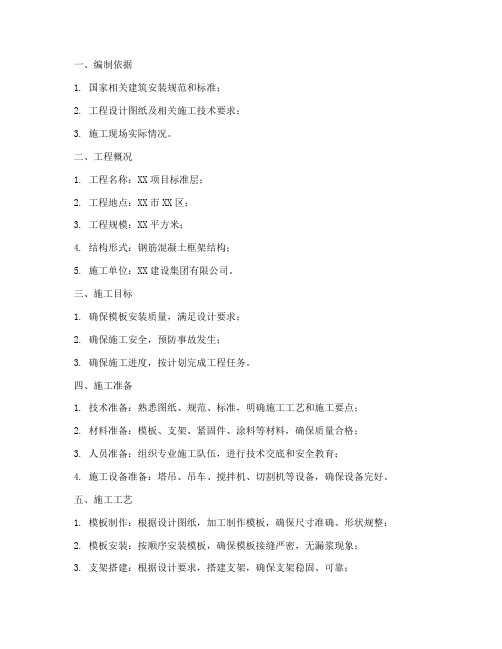 一、编制依据

1. 国家相关建筑安装规范和标准；

2. 工程设计图纸及相关施工技术要求；

3. 施工现场实际情况。

二、工程概况

1. 工程名称：XX 项目标准层；

2. 工程地点：XX 市 XX 区；

3. 工程规模：XX 平方米；

4. 结构形式：钢筋混凝土框架结构；

5. 施工单位：XX 建设集团有限公司。

三、施工目标

1. 确保模板安装质量，满足设计要求；

2. 确保施工安全，预防事故发生；

3. 确保施工进度，按计划完成工程任务。

四、施工准备

1. 技术准备：熟悉图纸、规范、标准，明确施工工艺和施工要点；

2. 材料准备：模板、支架、紧固件、涂料等材料，确保质量合格；

3. 人员准备：组织专业施工队伍，进行技术交底和安全教育；

4. 施工设备准备：塔吊、吊车、搅拌机、切割机等设备，确保设备完好。

五、施工工艺

1. 模板制作：根据设计图纸，加工制作模板，确保尺寸准确、形状规整；

2. 模板安装：按顺序安装模板，确保模板接缝严密，无漏浆现象；

3. 支架搭建：根据设计要求，搭建支架，确保支架稳固、可靠；